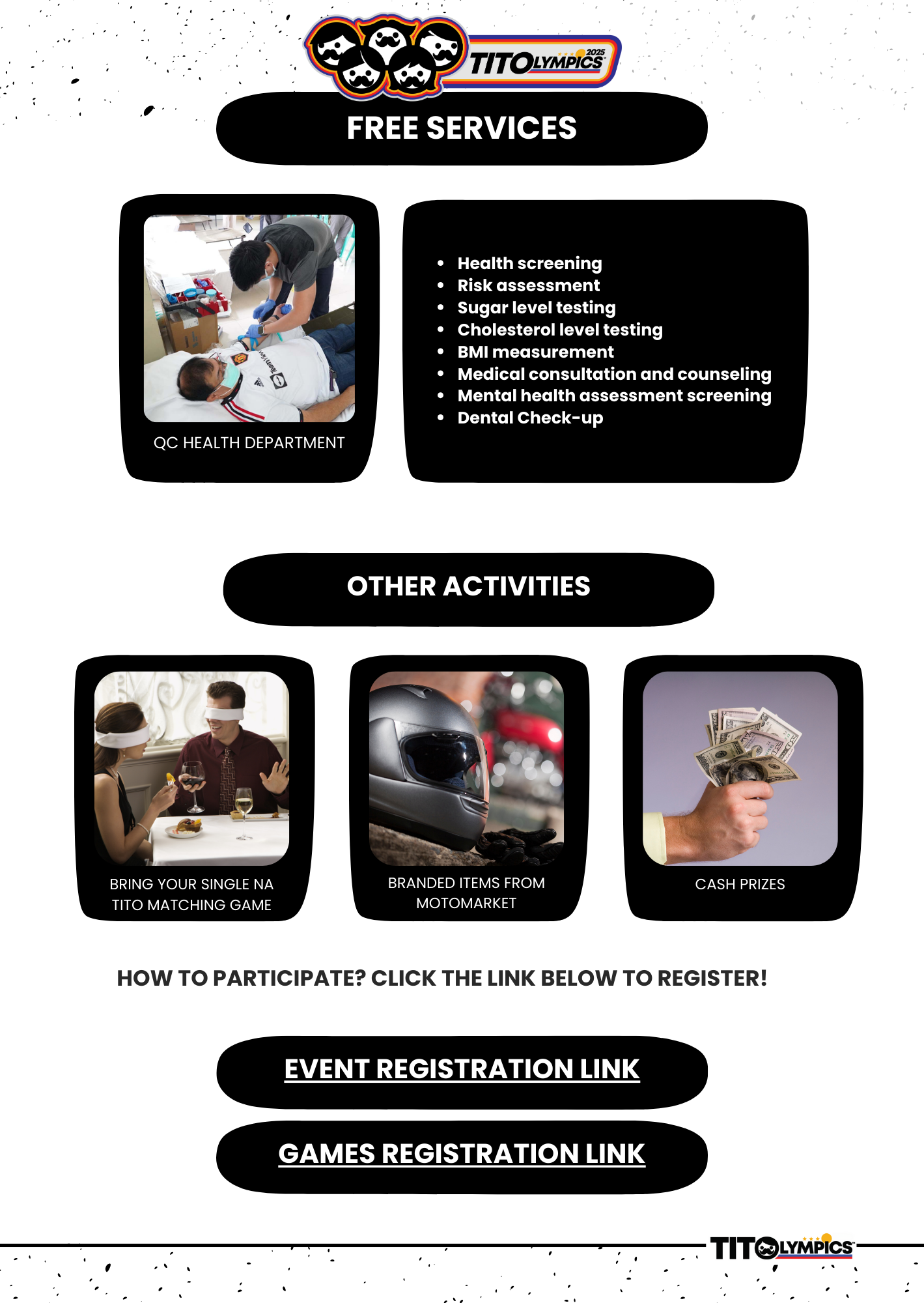 TITOLYMPICS 2025

FREE SERVICES

QC HEALTH DEPARTMENT

- Health screening
- Risk assessment
- Sugar level testing
- Cholesterol level testing
- BMI measurement
- Medical consultation and counseling
- Mental health assessment screening
- Dental Check-up

OTHER ACTIVITIES

BRING YOUR SINGLE NA TITO MATCHING GAME

BRANDED ITEMS FROM MOTOMARKET

CASH PRIZES

HOW TO PARTICIPATE? CLICK THE LINK BELOW TO REGISTER!

EVENT REGISTRATION LINK

GAMES REGISTRATION LINK

TITOLYMPICS